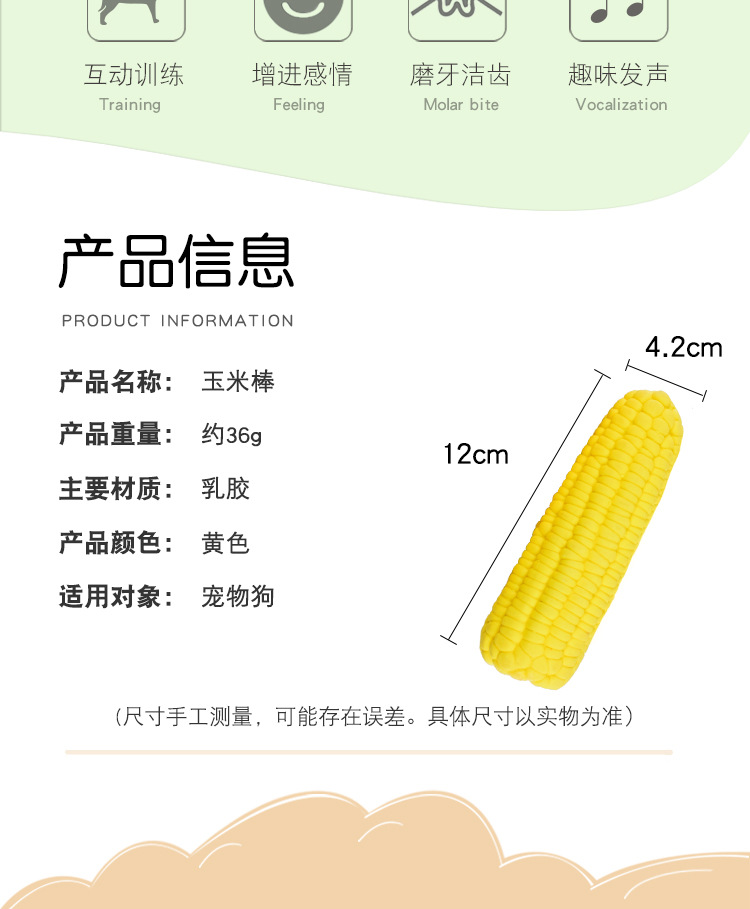 互动训练
Training

增进感情
Feeling

磨牙洁齿
Molar bite

趣味发声
Vocalization

产品信息
PRODUCT INFORMATION

产品名称: 玉米棒
产品重量: 约36g
主要材质: 乳胶
产品颜色: 黄色
适用对象: 宠物狗

4.2cm
12cm

(尺寸手工测量，可能存在误差。具体尺寸以实物为准)